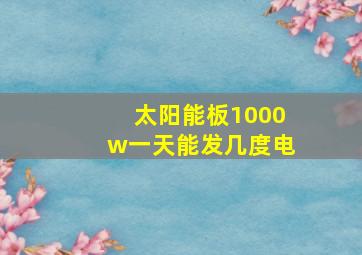 太阳能板1000w一天能发几度电